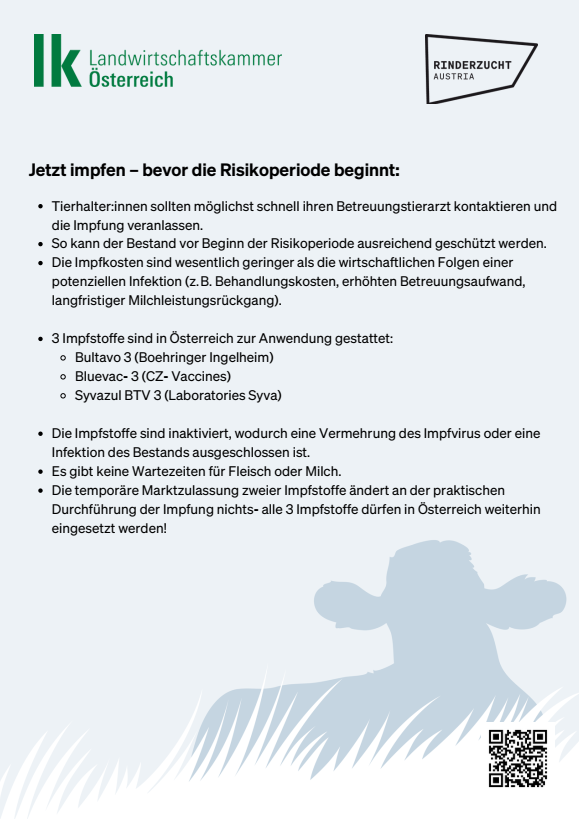 lk Landwirtschaftskammer Österreich

RINDERZUCHT AUSTRIA

Jetzt impfen – bevor die Risikoperiode beginnt:

- Tierhalter:innen sollten möglichst schnell ihren Betreuungstierarzt kontaktieren und die Impfung veranlassen.
- So kann der Bestand vor Beginn der Risikoperiode ausreichend geschützt werden.
- Die Impfkosten sind wesentlich geringer als die wirtschaftlichen Folgen einer potenziellen Infektion (z. B. Behandlungskosten, erhöhten Betreuungsaufwand, langfristiger Milchleistungsrückgang).

- 3 Impfstoffe sind in Österreich zur Anwendung gestattet:
  - Bultavo 3 (Boehringer Ingelheim)
  - Bluevac- 3 (CZ- Vaccines)
  - Syvazul BTV 3 (Laboratories Syva)

- Die Impfstoffe sind inaktiviert, wodurch eine Vermehrung des Impfvirus oder eine Infektion des Bestands ausgeschlossen ist.
- Es gibt keine Wartezeiten für Fleisch oder Milch.
- Die temporäre Marktzulassung zweier Impfstoffe ändert an der praktischen Durchführung der Impfung nichts- alle 3 Impfstoffe dürfen in Österreich weiterhin eingesetzt werden!